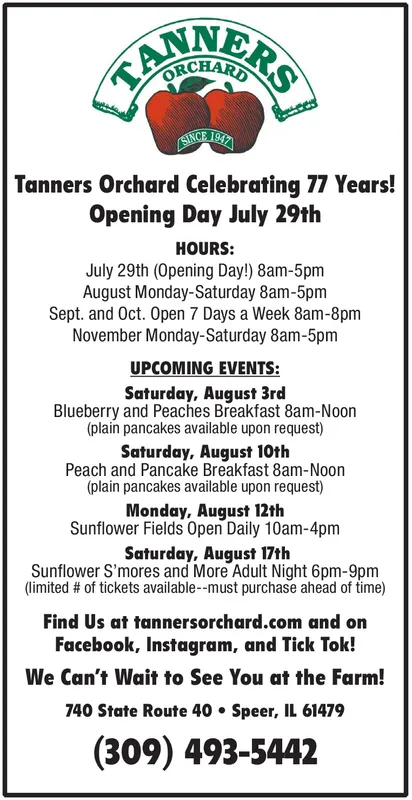 TANNERS
ORCHARD
SINCE 1947

Tanners Orchard Celebrating 77 Years!
Opening Day July 29th

HOURS:
July 29th (Opening Day!) 8am-5pm
August Monday-Saturday 8am-5pm
Sept. and Oct. Open 7 Days a Week 8am-8pm
November Monday-Saturday 8am-5pm

UPCOMING EVENTS:

Saturday, August 3rd
Blueberry and Peaches Breakfast 8am-Noon
(plain pancakes available upon request)

Saturday, August 10th
Peach and Pancake Breakfast 8am-Noon
(plain pancakes available upon request)

Monday, August 12th
Sunflower Fields Open Daily 10am-4pm

Saturday, August 17th
Sunflower S'mores and More Adult Night 6pm-9pm
(limited # of tickets available--must purchase ahead of time)

Find Us at tannersorchard.com and on Facebook, Instagram, and Tick Tok!

We Can't Wait to See You at the Farm!

740 State Route 40 • Speer, IL 61479

(309) 493-5442